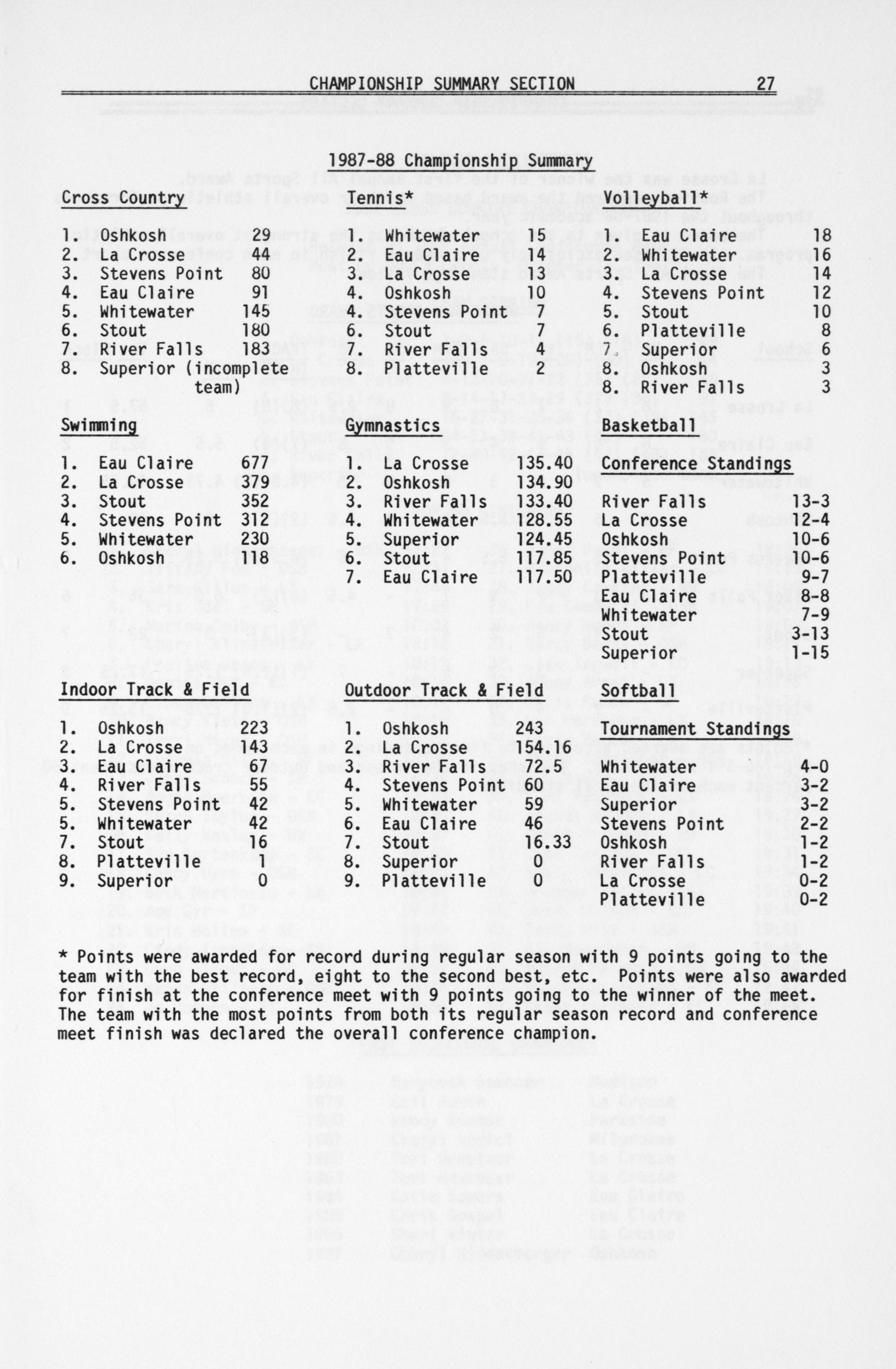 CHAMPIONSHIP SUMMARY SECTION 27

1987-88 Championship Summary

Cross Country

1. Oshkosh 29
2. La Crosse 44
3. Stevens Point 80
4. Eau Claire 91
5. Whitewater 145
6. Stout 180
7. River Falls 183
8. Superior (incomplete team)

Swimming

1. Eau Claire 677
2. La Crosse 379
3. Stout 352
4. Stevens Point 312
5. Whitewater 230
6. Oshkosh 118

Indoor Track & Field

1. Oshkosh 223
2. La Crosse 143
3. Eau Claire 67
4. River Falls 55
5. Stevens Point 42
5. Whitewater 42
7. Stout 16
8. Platteville 1
9. Superior 0

Tennis*

1. Whitewater 15
2. Eau Claire 14
3. La Crosse 13
4. Oshkosh 10
4. Stevens Point 7
6. Stout 7
7. River Falls 4
8. Platteville 2

Gymnastics

1. La Crosse 135.40
2. Oshkosh 134.90
3. River Falls 133.40
4. Whitewater 128.55
5. Superior 124.45
6. Stout 117.85
7. Eau Claire 117.50

Outdoor Track & Field

1. Oshkosh 243
2. La Crosse 154.16
3. River Falls 72.5
4. Stevens Point 60
5. Whitewater 59
6. Eau Claire 46
7. Stout 16.33
8. Superior 0
9. Platteville 0

Volleyball*

1. Eau Claire 18
2. Whitewater 16
3. La Crosse 14
4. Stevens Point 12
5. Stout 10
6. Platteville 8
7. Superior 6
8. Oshkosh 3
8. River Falls 3

Basketball

Conference Standings

River Falls 13-3
La Crosse 12-4
Oshkosh 10-6
Stevens Point 10-6
Platteville 9-7
Eau Claire 8-8
Whitewater 7-9
Stout 3-13
Superior 1-15

Softball

Tournament Standings

Whitewater 4-0
Eau Claire 3-2
Superior 3-2
Stevens Point 2-2
Oshkosh 1-2
River Falls 1-2
La Crosse 0-2
Platteville 0-2

* Points were awarded for record during regular season with 9 points going to the team with the best record, eight to the second best, etc. Points were also awarded for finish at the conference meet with 9 points going to the winner of the meet. The team with the most points from both its regular season record and conference meet finish was declared the overall conference champion.